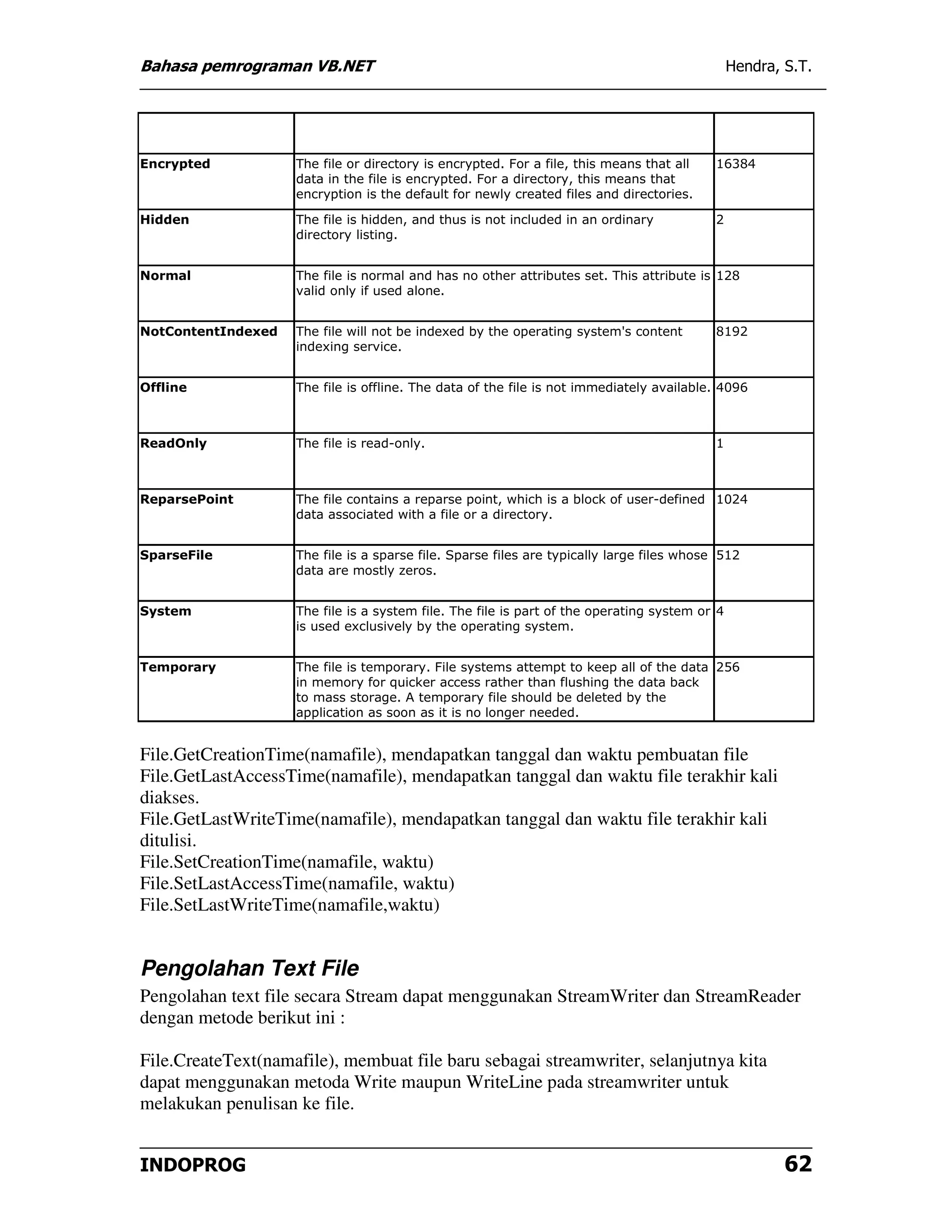 Bahasa pemrograman VB.NET Hendra, S.T.

| | | |
|---|---|---|
| Encrypted | The file or directory is encrypted. For a file, this means that all data in the file is encrypted. For a directory, this means that encryption is the default for newly created files and directories. | 16384 |
| Hidden | The file is hidden, and thus is not included in an ordinary directory listing. | 2 |
| Normal | The file is normal and has no other attributes set. This attribute is valid only if used alone. | 128 |
| NotContentIndexed | The file will not be indexed by the operating system's content indexing service. | 8192 |
| Offline | The file is offline. The data of the file is not immediately available. | 4096 |
| ReadOnly | The file is read-only. | 1 |
| ReparsePoint | The file contains a reparse point, which is a block of user-defined data associated with a file or a directory. | 1024 |
| SparseFile | The file is a sparse file. Sparse files are typically large files whose data are mostly zeros. | 512 |
| System | The file is a system file. The file is part of the operating system or is used exclusively by the operating system. | 4 |
| Temporary | The file is temporary. File systems attempt to keep all of the data in memory for quicker access rather than flushing the data back to mass storage. A temporary file should be deleted by the application as soon as it is no longer needed. | 256 |

File.GetCreationTime(namafile), mendapatkan tanggal dan waktu pembuatan file
File.GetLastAccessTime(namafile), mendapatkan tanggal dan waktu file terakhir kali diakses.
File.GetLastWriteTime(namafile), mendapatkan tanggal dan waktu file terakhir kali ditulisi.
File.SetCreationTime(namafile, waktu)
File.SetLastAccessTime(namafile, waktu)
File.SetLastWriteTime(namafile,waktu)

Pengolahan Text File

Pengolahan text file secara Stream dapat menggunakan StreamWriter dan StreamReader dengan metode berikut ini :

File.CreateText(namafile), membuat file baru sebagai streamwriter, selanjutnya kita dapat menggunakan metoda Write maupun WriteLine pada streamwriter untuk melakukan penulisan ke file.

INDOPROG 62